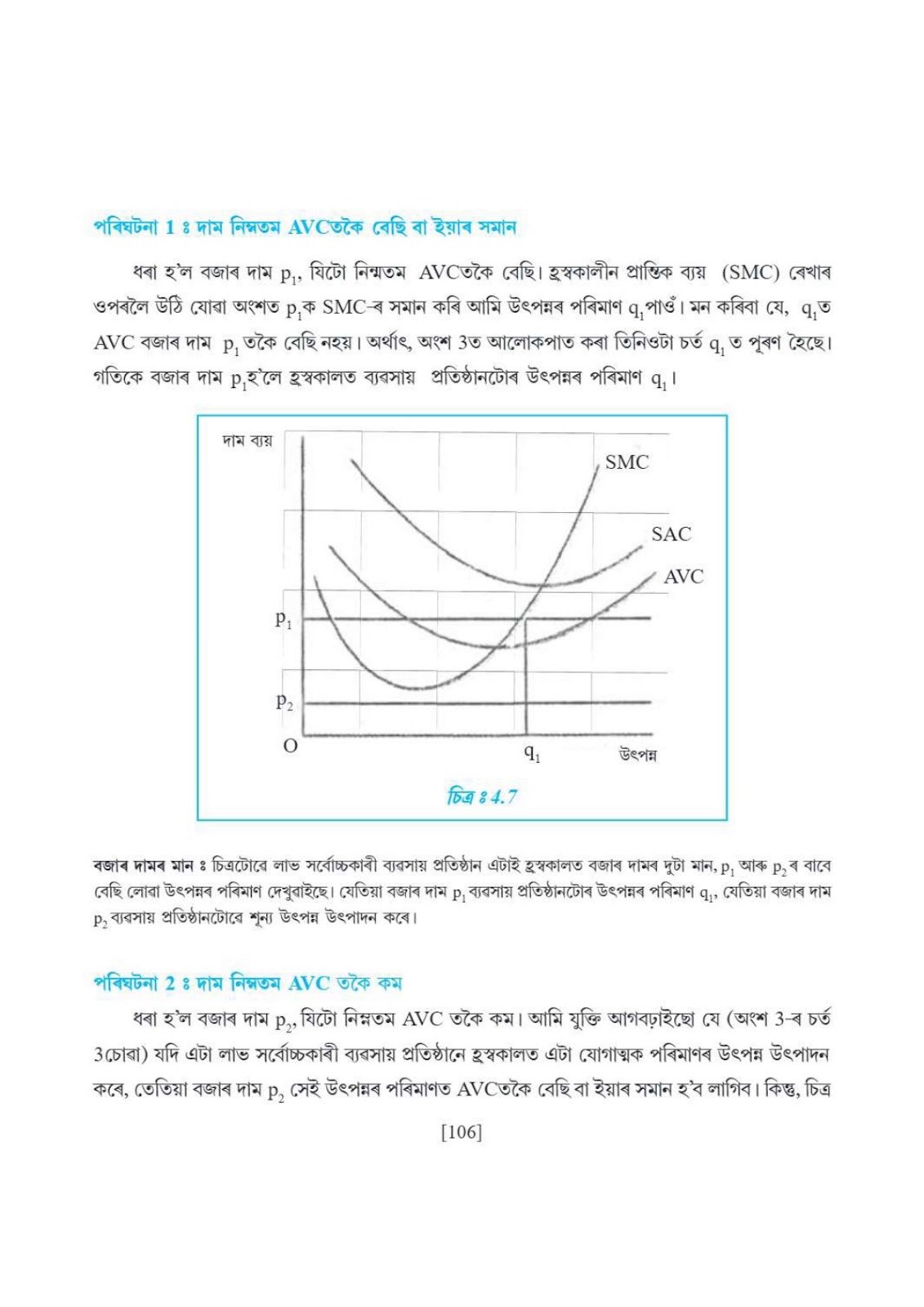 পৰিঘটনা 1 ঃ দাম নিম্নতম AVCতকৈ বেছি বা ইয়াৰ সমান

ধৰা হ'ল বজাৰ দাম $p_1$, যিটো নিম্নতম AVCতকৈ বেছি। হ্ৰস্বকালীন প্ৰান্তিক ব্যয় (SMC) ৰেখাৰ ওপৰলৈ উঠি যোৱা অংশত $p_1$ক SMC-ৰ সমান কৰি আমি উৎপন্নৰ পৰিমাণ $q_1$পাওঁ। মন কৰিবা যে, $q_1$ত AVC বজাৰ দাম $p_1$ তকৈ বেছি নহয়। অৰ্থাৎ, অংশ 3ত আলোকপাত কৰা তিনিওটা চৰ্ত $q_1$ ত পূৰণ হৈছে। গতিকে বজাৰ দাম $p_1$হ'লে হ্ৰস্বকালত ব্যৱসায় প্ৰতিষ্ঠানটোৰ উৎপন্নৰ পৰিমাণ $q_1$।

দাম ব্যয়
SMC
SAC
AVC
$p_1$
$p_2$
O
$q_1$
উৎপন্ন

চিত্ৰ ঃ 4.7

বজাৰ দামৰ মান ঃ চিত্ৰটোৱে লাভ সৰ্বোচ্চকাৰী ব্যৱসায় প্ৰতিষ্ঠান এটাই হ্ৰস্বকালত বজাৰ দামৰ দুটা মান, $p_1$ আৰু $p_2$ৰ বাবে বেছি লোৱা উৎপন্নৰ পৰিমাণ দেখুৱাইছে। যেতিয়া বজাৰ দাম $p_1$ ব্যৱসায় প্ৰতিষ্ঠানটোৰ উৎপন্নৰ পৰিমাণ $q_1$, যেতিয়া বজাৰ দাম $p_2$ ব্যৱসায় প্ৰতিষ্ঠানটোৱে শূন্য উৎপন্ন উৎপাদন কৰে।

পৰিঘটনা 2 ঃ দাম নিম্নতম AVC তকৈ কম

ধৰা হ'ল বজাৰ দাম $p_2$, যিটো নিম্নতম AVC তকৈ কম। আমি যুক্তি আগবঢ়াইছো যে (অংশ 3-ৰ চৰ্ত 3চোৱা) যদি এটা লাভ সৰ্বোচ্চকাৰী ব্যৱসায় প্ৰতিষ্ঠানে হ্ৰস্বকালত এটা যোগাত্মক পৰিমাণৰ উৎপন্ন উৎপাদন কৰে, তেতিয়া বজাৰ দাম $p_2$ সেই উৎপন্নৰ পৰিমাণত AVCতকৈ বেছি বা ইয়াৰ সমান হ'ব লাগিব। কিন্তু, চিত্ৰ

[106]